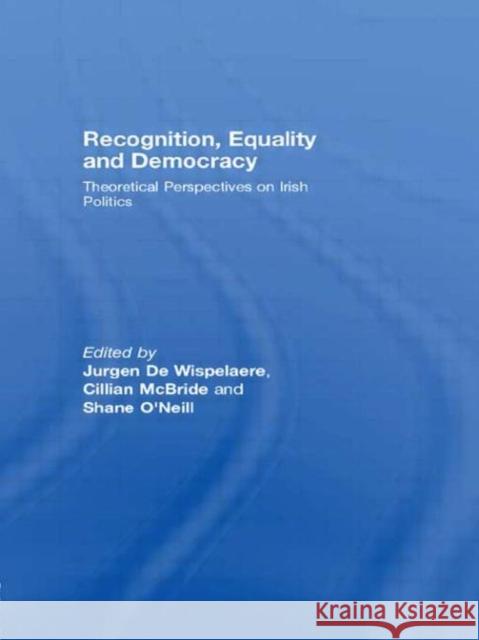 Recognition, Equality and Democracy

Theoretical Perspectives on Irish Politics

Edited by
Jurgen De Wispelaere, Cillian McBride and Shane O'Neill

KRAINA KSIĄŻEK